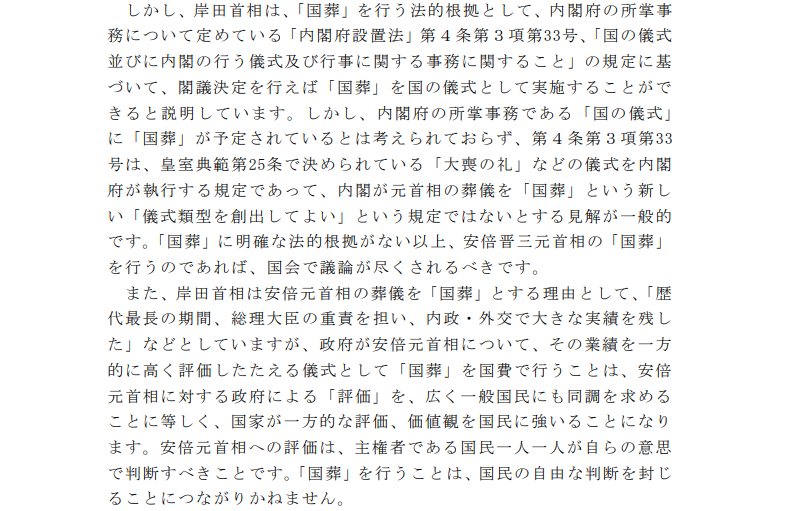 しかし、岸田首相は、「国葬」を行う法的根拠として、内閣府の所掌事務について定めている「内閣府設置法」第4条第3項第33号、「国の儀式並びに内閣の行う儀式及び行事に関する事務に関すること」の規定に基づいて、閣議決定を行えば「国葬」を国の儀式として実施することができると説明しています。しかし、内閣府の所掌事務である「国の儀式」に「国葬」が予定されているとは考えられておらず、第4条第3項第33号は、皇室典範第25条で決められている「大喪の礼」などの儀式を内閣府が執行する規定であって、内閣が元首相の葬儀を「国葬」という新しい「儀式類型を創出してよい」という規定ではないとする見解が一般的です。「国葬」に明確な法的根拠がない以上、安倍晋三元首相の「国葬」を行うのであれば、国会で議論が尽くされるべきです。

また、岸田首相は安倍元首相の葬儀を「国葬」とする理由として、「歴代最長の期間、総理大臣の重責を担い、内政・外交で大きな実績を残した」などとしていますが、政府が安倍元首相について、その業績を一方的に高く評価したたえる儀式として「国葬」を国費で行うことは、安倍元首相に対する政府による「評価」を、広く一般国民にも同調を求めることに等しく、国家が一方的な評価、価値観を国民に強いることになります。安倍元首相への評価は、主権者である国民一人一人が自らの意思で判断すべきことです。「国葬」を行うことは、国民の自由な判断を封じることにつながりかねません。